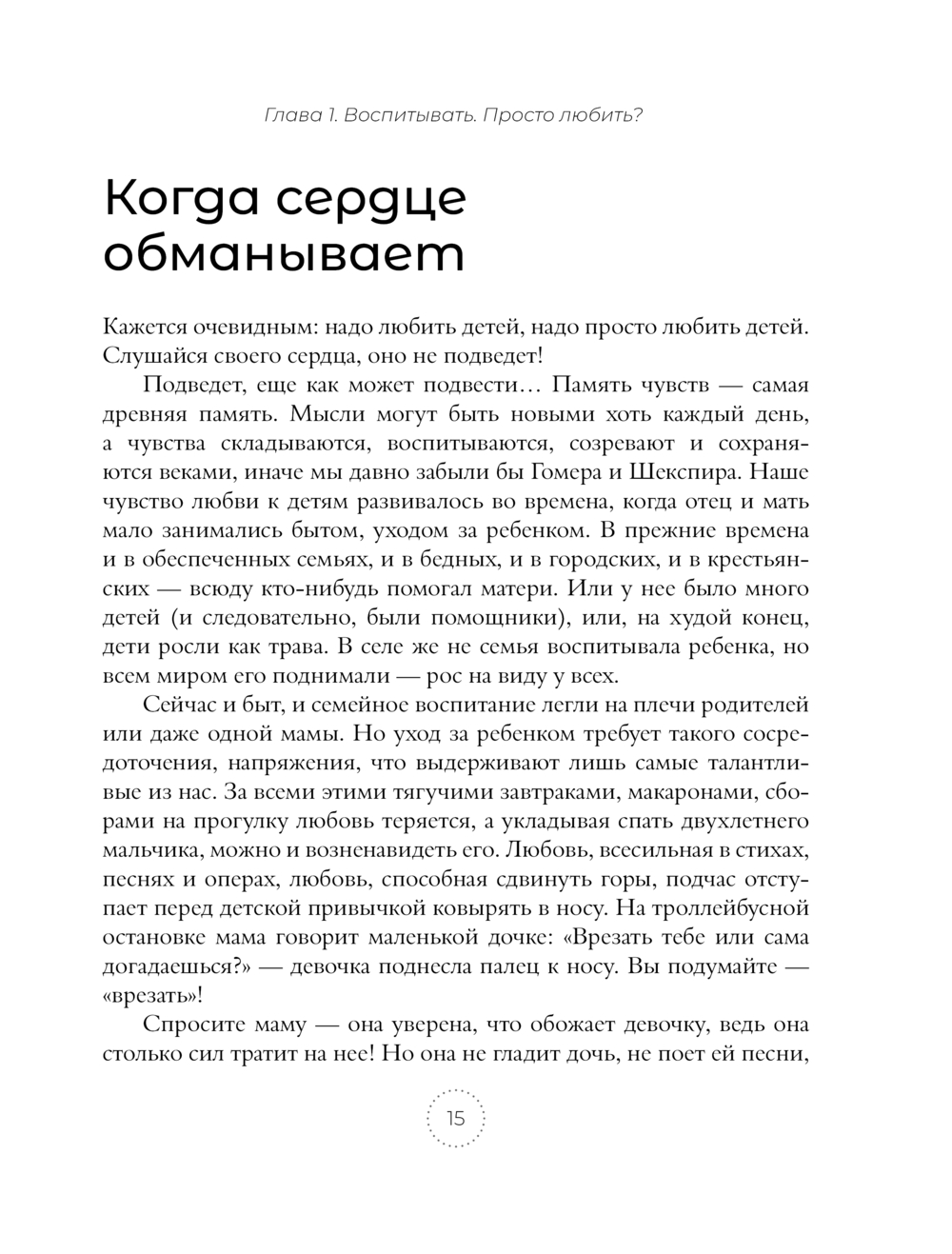 Глава 1. Воспитывать. Просто любить?

Когда сердце обманывает

Кажется очевидным: надо любить детей, надо просто любить детей. Слушайся своего сердца, оно не подведет!

Подведет, еще как может подвести… Память чувств — самая древняя память. Мысли могут быть новыми хоть каждый день, а чувства складываются, воспитываются, созревают и сохраняются веками, иначе мы давно забыли бы Гомера и Шекспира. Наше чувство любви к детям развивалось во времена, когда отец и мать мало занимались бытом, уходом за ребенком. В прежние времена и в обеспеченных семьях, и в бедных, и в городских, и в крестьянских — всюду кто-нибудь помогал матери. Или у нее было много детей (и следовательно, были помощники), или, на худой конец, дети росли как трава. В селе же не семья воспитывала ребенка, но всем миром его поднимали — рос на виду у всех.

Сейчас и быт, и семейное воспитание легли на плечи родителей или даже одной мамы. Но уход за ребенком требует такого сосредоточения, напряжения, что выдерживают лишь самые талантливые из нас. За всеми этими тягучими завтраками, макаронами, сборами на прогулку любовь теряется, а укладывая спать двухлетнего мальчика, можно и возненавидеть его. Любовь, всесильная в стихах, песнях и операх, любовь, способная сдвинуть горы, подчас отступает перед детской привычкой ковырять в носу. На троллейбусной остановке мама говорит маленькой дочке: «Врезать тебе или сама догадаешься?» — девочка поднесла палец к носу. Вы подумайте — «врезать»!

Спросите маму — она уверена, что обожает девочку, ведь она столько сил тратит на нее! Но она не гладит дочь, не поет ей песни,

15